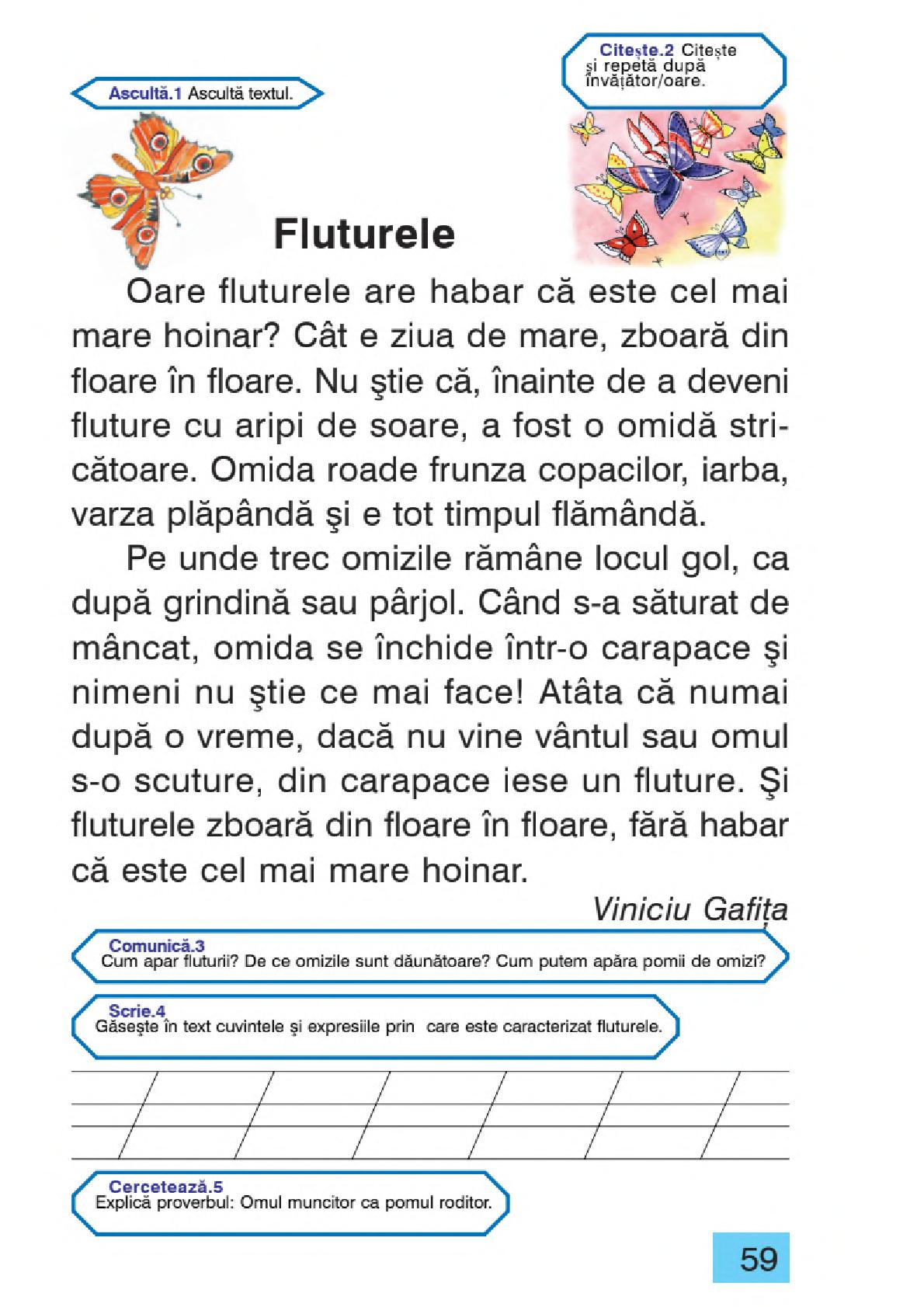 Ascultă.1 Ascultă textul.

Citește.2 Citește și repetă după învățător/oare.

Fluturele

Oare fluturele are habar că este cel mai mare hoinar? Cât e ziua de mare, zboară din floare în floare. Nu ştie că, înainte de a deveni fluture cu aripi de soare, a fost o omidă stricătoare. Omida roade frunza copacilor, iarba, varza plăpândă şi e tot timpul flămândă.

Pe unde trec omizile rămâne locul gol, ca după grindină sau pârjol. Când s-a săturat de mâncat, omida se închide într-o carapace şi nimeni nu ştie ce mai face! Atâta că numai după o vreme, dacă nu vine vântul sau omul s-o scuture, din carapace iese un fluture. Şi fluturele zboară din floare în floare, fără habar că este cel mai mare hoinar.

Viniciu Gafița

Comunică.3
Cum apar fluturii? De ce omizile sunt dăunătoare? Cum putem apăra pomii de omizi?

Scrie.4
Găseşte în text cuvintele şi expresiile prin care este caracterizat fluturele.

Cercetează.5
Explică proverbul: Omul muncitor ca pomul roditor.

59